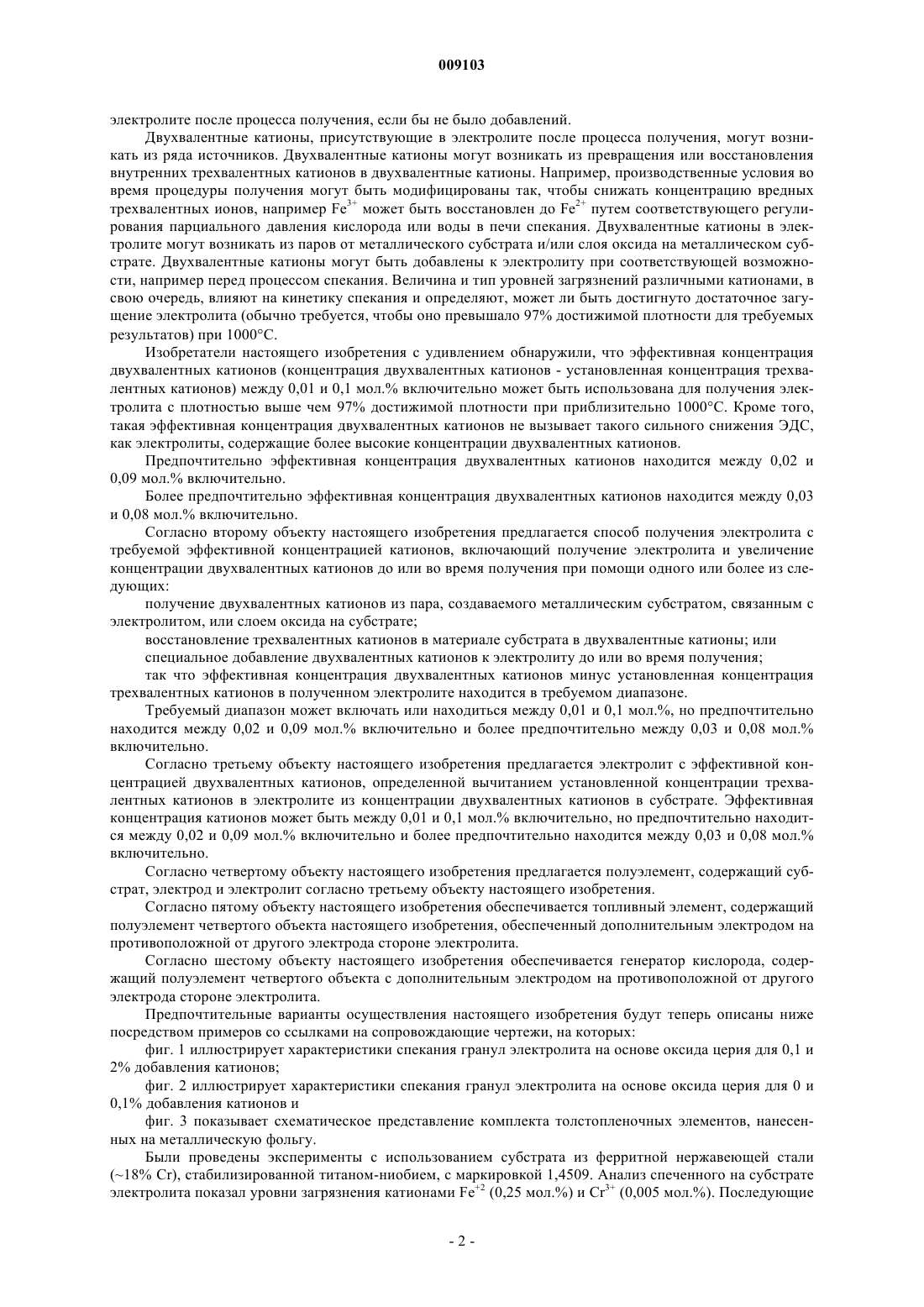 009103

электролите после процесса получения, если бы не было добавлений.

Двухвалентные катионы, присутствующие в электролите после процесса получения, могут возникать из ряда источников. Двухвалентные катионы могут возникать из превращения или восстановления внутренних трехвалентных катионов в двухвалентные катионы. Например, производственные условия во время процедуры получения могут быть модифицированы так, чтобы снижать концентрацию вредных трехвалентных ионов, например $Fe^{3+}$ может быть восстановлен до $Fe^{2+}$ путем соответствующего регулирования парциального давления кислорода или воды в печи спекания. Двухвалентные катионы в электролите могут возникать из паров от металлического субстрата и/или слоя оксида на металлическом субстрате. Двухвалентные катионы могут быть добавлены к электролиту при соответствующей возможности, например перед процессом спекания. Величина и тип уровней загрязнений различными катионами, в свою очередь, влияют на кинетику спекания и определяют, может ли быть достигнуто достаточное загущение электролита (обычно требуется, чтобы оно превышало 97% достижимой плотности для требуемых результатов) при 1000°C.

Изобретатели настоящего изобретения с удивлением обнаружили, что эффективная концентрация двухвалентных катионов (концентрация двухвалентных катионов - установленная концентрация трехвалентных катионов) между 0,01 и 0,1 мол.% включительно может быть использована для получения электролита с плотностью выше чем 97% достижимой плотности при приблизительно 1000°C. Кроме того, такая эффективная концентрация двухвалентных катионов не вызывает такого сильного снижения ЭДС, как электролиты, содержащие более высокие концентрации двухвалентных катионов.

Предпочтительно эффективная концентрация двухвалентных катионов находится между 0,02 и 0,09 мол.% включительно.

Более предпочтительно эффективная концентрация двухвалентных катионов находится между 0,03 и 0,08 мол.% включительно.

Согласно второму объекту настоящего изобретения предлагается способ получения электролита с требуемой эффективной концентрацией катионов, включающий получение электролита и увеличение концентрации двухвалентных катионов до или во время получения при помощи одного или более из следующих:

получение двухвалентных катионов из пара, создаваемого металлическим субстратом, связанным с электролитом, или слоем оксида на субстрате;

восстановление трехвалентных катионов в материале субстрата в двухвалентные катионы; или

специальное добавление двухвалентных катионов к электролиту до или во время получения;

так что эффективная концентрация двухвалентных катионов минус установленная концентрация трехвалентных катионов в полученном электролите находится в требуемом диапазоне.

Требуемый диапазон может включать или находиться между 0,01 и 0,1 мол.%, но предпочтительно находится между 0,02 и 0,09 мол.% включительно и более предпочтительно между 0,03 и 0,08 мол.% включительно.

Согласно третьему объекту настоящего изобретения предлагается электролит с эффективной концентрацией двухвалентных катионов, определенной вычитанием установленной концентрации трехвалентных катионов в электролите из концентрации двухвалентных катионов в субстрате. Эффективная концентрация катионов может быть между 0,01 и 0,1 мол.% включительно, но предпочтительно находится между 0,02 и 0,09 мол.% включительно и более предпочтительно находится между 0,03 и 0,08 мол.% включительно.

Согласно четвертому объекту настоящего изобретения предлагается полуэлемент, содержащий субстрат, электрод и электролит согласно третьему объекту настоящего изобретения.

Согласно пятому объекту настоящего изобретения обеспечивается топливный элемент, содержащий полуэлемент четвертого объекта настоящего изобретения, обеспеченный дополнительным электродом на противоположной от другого электрода стороне электролита.

Согласно шестому объекту настоящего изобретения обеспечивается генератор кислорода, содержащий полуэлемент четвертого объекта с дополнительным электродом на противоположной от другого электрода стороне электролита.

Предпочтительные варианты осуществления настоящего изобретения будут теперь описаны ниже посредством примеров со ссылками на сопровождающие чертежи, на которых:

фиг. 1 иллюстрирует характеристики спекания гранул электролита на основе оксида церия для 0,1 и 2% добавления катионов;

фиг. 2 иллюстрирует характеристики спекания гранул электролита на основе оксида церия для 0 и 0,1% добавления катионов и

фиг. 3 показывает схематическое представление комплекта толстопленочных элементов, нанесенных на металлическую фольгу.

Были проведены эксперименты с использованием субстрата из ферритной нержавеющей стали (~18% Cr), стабилизированной титаном-ниобием, с маркировкой 1,4509. Анализ спеченного на субстрате электролита показал уровни загрязнения катионами $Fe^{+2}$ (0,25 мол.%) и $Cr^{3+}$ (0,005 мол.%). Последующие

- 2 -